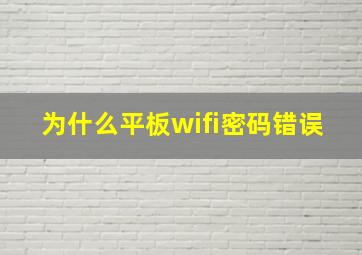 为什么平板wifi密码错误